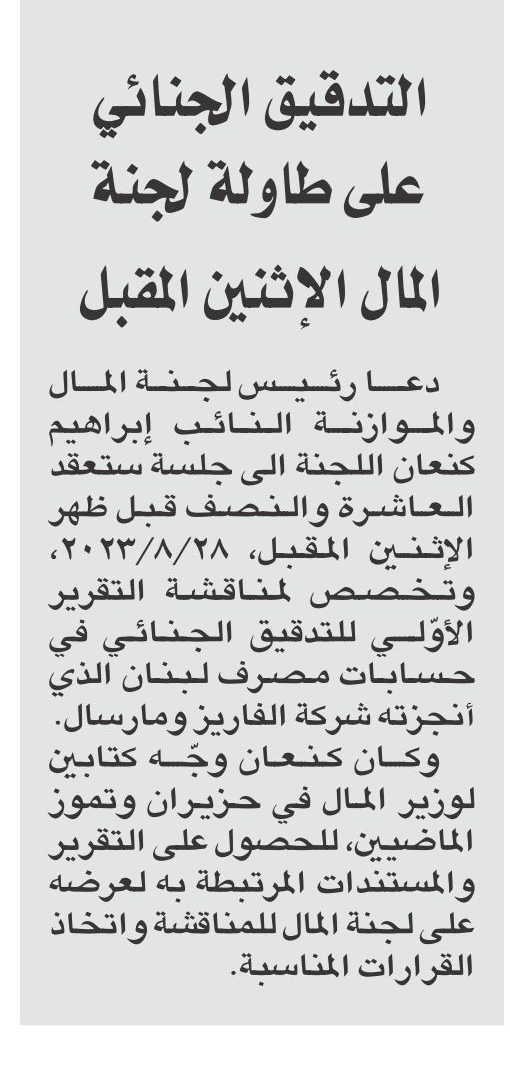 التدقيق الجنائي على طاولة لجنة المال الإثنين المقبل

دعا رئيس لجنة المال والموازنة النائب إبراهيم كنعان اللجنة الى جلسة ستعقد العاشرة والنصف قبل ظهر الإثنين المقبل، ٢٠٢٣/٨/٢٨، وتخصص لمناقشة التقرير الأوّلي للتدقيق الجنائي في حسابات مصرف لبنان الذي أنجزته شركة الفاريز ومارسال.

وكان كنعان وجّه كتابين لوزير المال في حزيران وتموز الماضيين، للحصول على التقرير والمستندات المرتبطة به لعرضه على لجنة المال للمناقشة واتخاذ القرارات المناسبة.